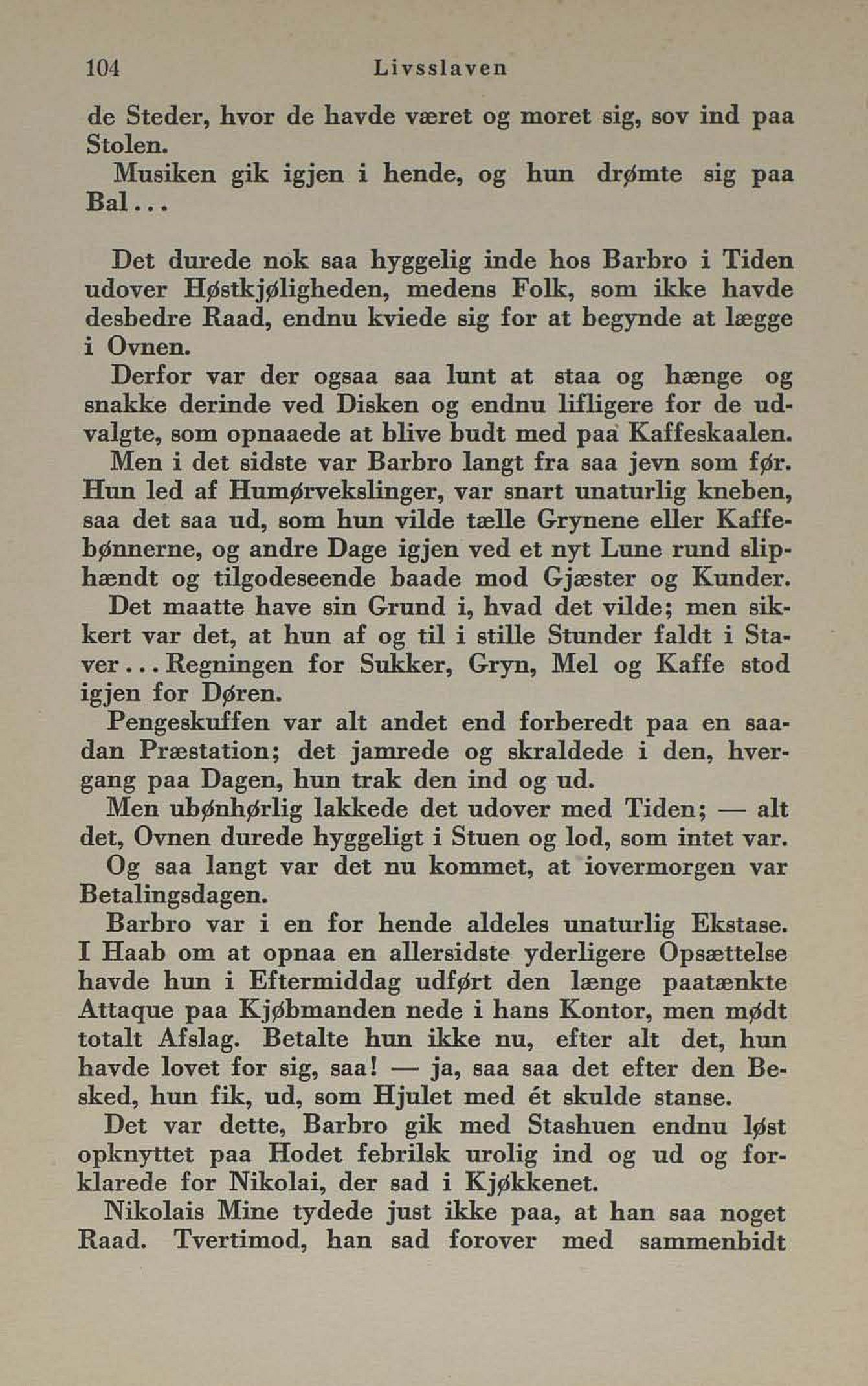 104 Livsslaven

de Steder, hvor de havde været og moret sig, sov ind paa Stolen.

Musiken gik igjen i hende, og hun drømte sig paa Bal...

Det durede nok saa hyggelig inde hos Barbro i Tiden udover Høstkjøligheden, medens Folk, som ikke havde desbedre Raad, endnu kviede sig for at begynde at lægge i Ovnen.

Derfor var der ogsaa saa lunt at staa og hænge og snakke derinde ved Disken og endnu lifligere for de udvalgte, som opnaaede at blive budt med paa Kaffeskaalen.

Men i det sidste var Barbro langt fra saa jevn som før. Hun led af Humørvekslinger, var snart unaturlig kneben, saa det saa ud, som hun vilde tælle Grynene eller Kaffebønnerne, og andre Dage igjen ved et nyt Lune rund sliphændt og tilgodeseende baade mod Gjæster og Kunder.

Det maatte have sin Grund i, hvad det vilde; men sikkert var det, at hun af og til i stille Stunder faldt i Staver... Regningen for Sukker, Gryn, Mel og Kaffe stod igjen for Døren.

Pengeskuffen var alt andet end forberedt paa en saadan Præstation; det jamrede og skraldede i den, hvergang paa Dagen, hun trak den ind og ud.

Men ubønhørlig lakkede det udover med Tiden; — alt det, Ovnen durede hyggeligt i Stuen og lod, som intet var.

Og saa langt var det nu kommet, at iovermorgen var Betalingsdagen.

Barbro var i en for hende aldeles unaturlig Ekstase. I Haab om at opnaa en allersidste yderligere Opsættelse havde hun i Eftermiddag udført den længe paatænkte Attaque paa Kjøbmanden nede i hans Kontor, men mødt totalt Afslag. Betalte hun ikke nu, efter alt det, hun havde lovet for sig, saa! — ja, saa saa det efter den Besked, hun fik, ud, som Hjulet med ét skulde stanse.

Det var dette, Barbro gik med Stashuen endnu løst opknyttet paa Hodet febrilsk urolig ind og ud og forklarede for Nikolai, der sad i Kjøkkenet.

Nikolais Mine tydede just ikke paa, at han saa noget Raad. Tvertimod, han sad forover med sammenbidt